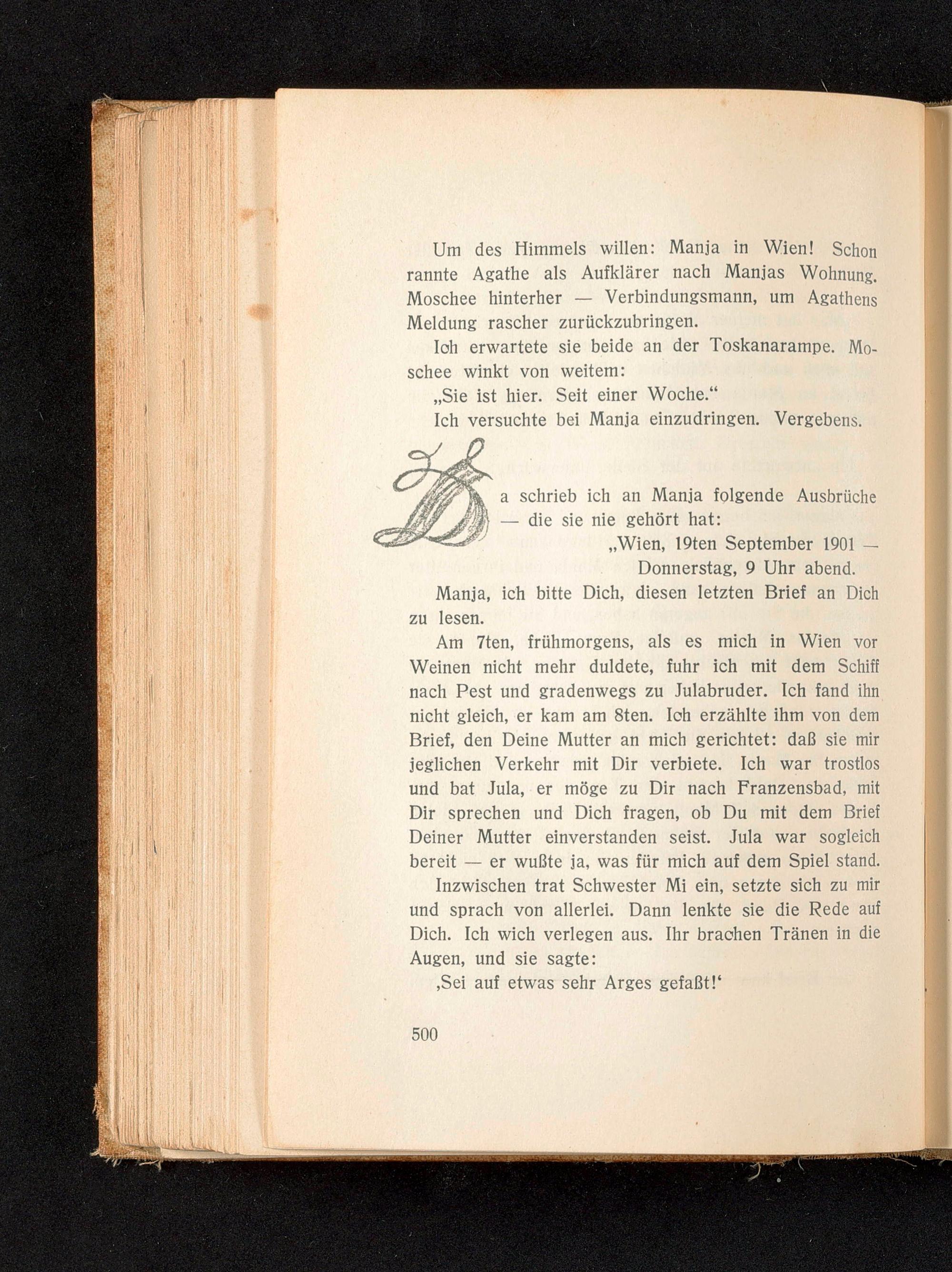 Um des Himmels willen: Manja in Wien! Schon rannte Agathe als Aufklärer nach Manjas Wohnung. Moschee hinterher — Verbindungsmann, um Agathens Meldung rascher zurückzubringen.

Ich erwartete sie beide an der Toskanarampe. Moschee winkt von weitem:

„Sie ist hier. Seit einer Woche.“

Ich versuchte bei Manja einzudringen. Vergebens.

Da schrieb ich an Manja folgende Ausbrüche — die sie nie gehört hat:

„Wien, 19ten September 1901 — Donnerstag, 9 Uhr abend.

Manja, ich bitte Dich, diesen letzten Brief an Dich zu lesen.

Am 7ten, frühmorgens, als es mich in Wien vor Weinen nicht mehr duldete, fuhr ich mit dem Schiff nach Pest und gradenwegs zu Julabruder. Ich fand ihn nicht gleich, er kam am 8ten. Ich erzählte ihm von dem Brief, den Deine Mutter an mich gerichtet: daß sie mir jeglichen Verkehr mit Dir verbiete. Ich war trostlos und bat Jula, er möge zu Dir nach Franzensbad, mit Dir sprechen und Dich fragen, ob Du mit dem Brief Deiner Mutter einverstanden seist. Jula war sogleich bereit — er wußte ja, was für mich auf dem Spiel stand.

Inzwischen trat Schwester Mi ein, setzte sich zu mir und sprach von allerlei. Dann lenkte sie die Rede auf Dich. Ich wich verlegen aus. Ihr brachen Tränen in die Augen, und sie sagte:

‚Sei auf etwas sehr Arges gefaßt!‘

500